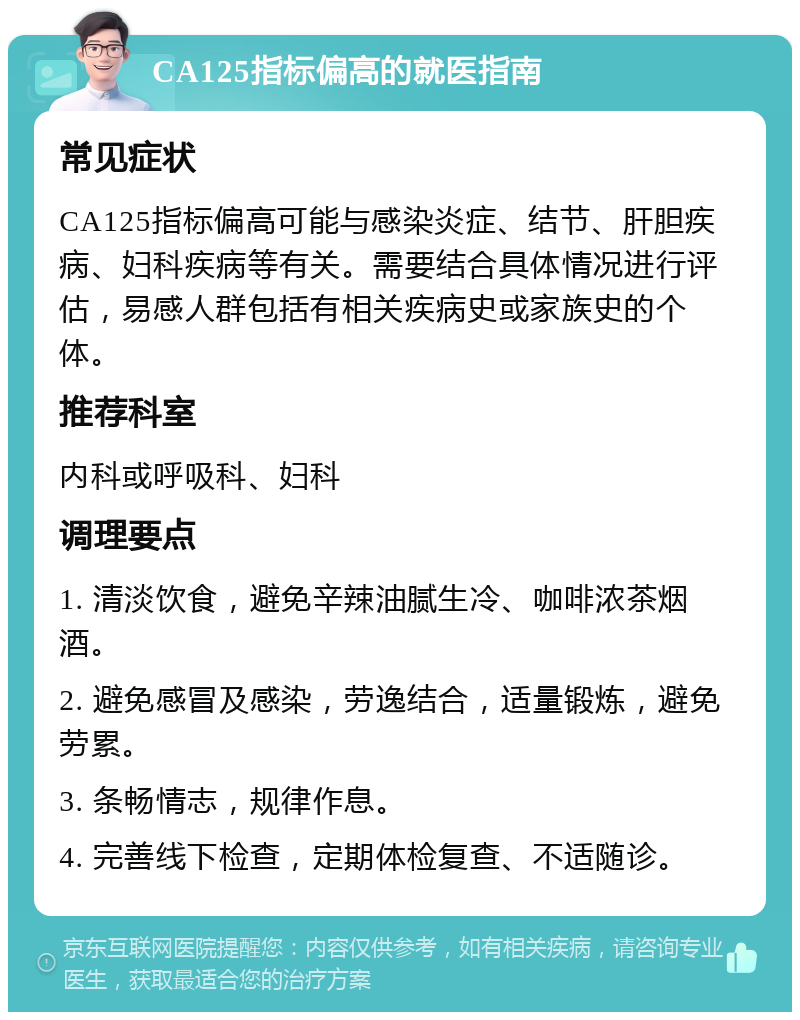 CA125指标偏高的就医指南

常见症状

CA125指标偏高可能与感染炎症、结节、肝胆疾病、妇科疾病等有关。需要结合具体情况进行评估，易感人群包括有相关疾病史或家族史的个体。

推荐科室

内科或呼吸科、妇科

调理要点

1. 清淡饮食，避免辛辣油腻生冷、咖啡浓茶烟酒。

2. 避免感冒及感染，劳逸结合，适量锻炼，避免劳累。

3. 条畅情志，规律作息。

4. 完善线下检查，定期体检复查、不适随诊。

京东互联网医院提醒您：内容仅供参考，如有相关疾病，请咨询专业医生，获取最适合您的治疗方案